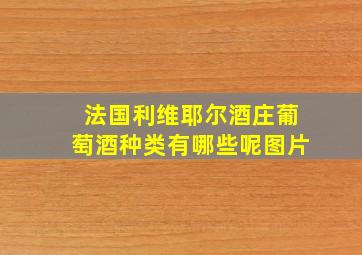 法国利维耶尔酒庄葡萄酒种类有哪些呢图片